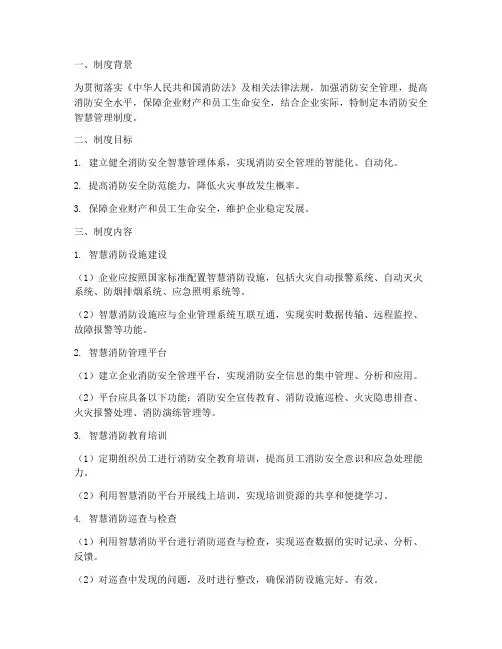 一、制度背景

为贯彻落实《中华人民共和国消防法》及相关法律法规，加强消防安全管理，提高消防安全水平，保障企业财产和员工生命安全，结合企业实际，特制定本消防安全智慧管理制度。

二、制度目标

1. 建立健全消防安全智慧管理体系，实现消防安全管理的智能化、自动化。

2. 提高消防安全防范能力，降低火灾事故发生概率。

3. 保障企业财产和员工生命安全，维护企业稳定发展。

三、制度内容

1. 智慧消防设施建设

（1）企业应按照国家标准配置智慧消防设施，包括火灾自动报警系统、自动灭火系统、防烟排烟系统、应急照明系统等。

（2）智慧消防设施应与企业管理系统互联互通，实现实时数据传输、远程监控、故障报警等功能。

2. 智慧消防管理平台

（1）建立企业消防安全管理平台，实现消防安全信息的集中管理、分析和应用。

（2）平台应具备以下功能：消防安全宣传教育、消防设施巡检、火灾隐患排查、火灾报警处理、消防演练管理等。

3. 智慧消防教育培训

（1）定期组织员工进行消防安全教育培训，提高员工消防安全意识和应急处理能力。

（2）利用智慧消防平台开展线上培训，实现培训资源的共享和便捷学习。

4. 智慧消防巡查与检查

（1）利用智慧消防平台进行消防巡查与检查，实现巡查数据的实时记录、分析、反馈。

（2）对巡查中发现的问题，及时进行整改，确保消防设施完好、有效。